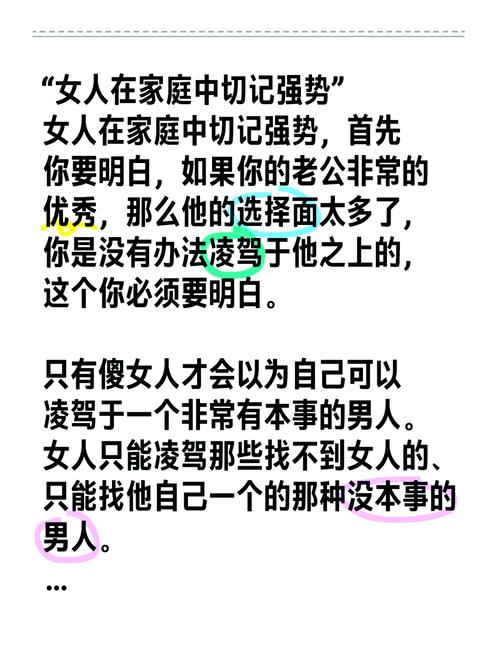 “女人在家庭中切记强势”
女人在家庭中切记强势，首先你要明白，如果你的老公非常的优秀，那么他的选择面太多了，你是没有办法凌驾于他之上的，这个你必须要明白。

只有傻女人才会以为自己可以凌驾于一个非常有本事的男人。女人只能凌驾那些找不到女人的、只能找他自己一个的那种没本事的男人。
...